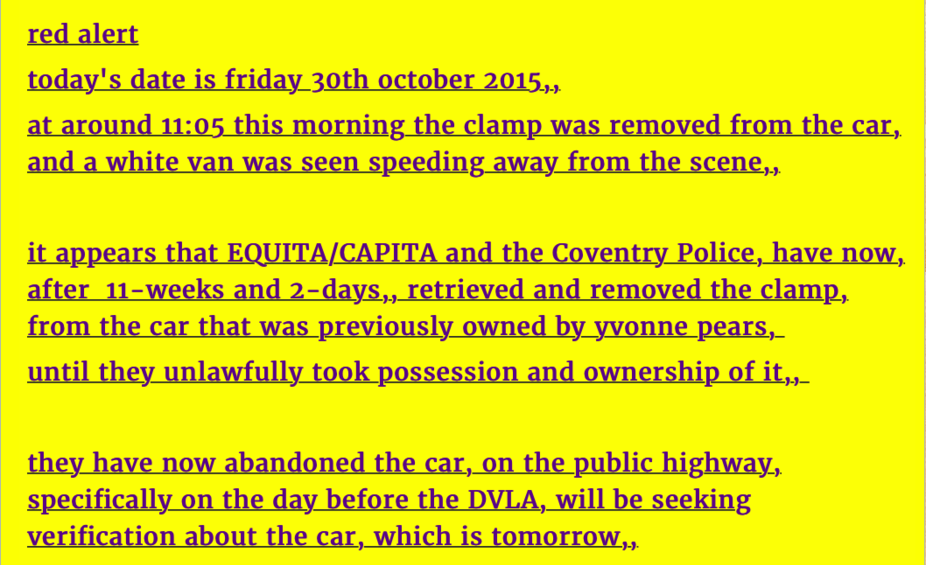 red alert

today's date is friday 30th october 2015,,

at around 11:05 this morning the clamp was removed from the car, and a white van was seen speeding away from the scene,,

it appears that EQUITA/CAPITA and the Coventry Police, have now, after 11-weeks and 2-days,, retrieved and removed the clamp, from the car that was previously owned by yvonne pears,

until they unlawfully took possession and ownership of it,,

they have now abandoned the car, on the public highway, specifically on the day before the DVLA, will be seeking verification about the car, which is tomorrow,,